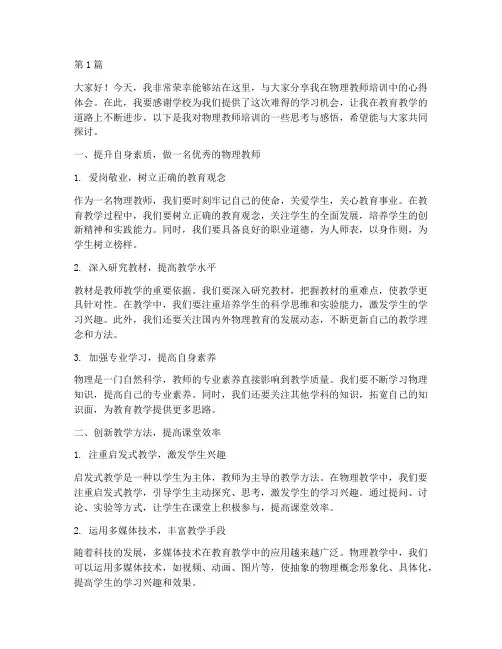 第1篇

大家好！今天，我非常荣幸能够站在这里，与大家分享我在物理教师培训中的心得体会。在此，我要感谢学校为我们提供了这次难得的学习机会，让我在教育教学的道路上不断进步。以下是我对物理教师培训的一些思考与感悟，希望能与大家共同探讨。

一、提升自身素质，做一名优秀的物理教师

1. 爱岗敬业，树立正确的教育观念

作为一名物理教师，我们要时刻牢记自己的使命，关爱学生，关心教育事业。在教育教学过程中，我们要树立正确的教育观念，关注学生的全面发展，培养学生的创新精神和实践能力。同时，我们要具备良好的职业道德，为人师表，以身作则，为学生树立榜样。

2. 深入研究教材，提高教学水平

教材是教师教学的重要依据。我们要深入研究教材，把握教材的重难点，使教学更具针对性。在教学中，我们要注重培养学生的科学思维和实验能力，激发学生的学习兴趣。此外，我们还要关注国内外物理教育的发展动态，不断更新自己的教学理念和方法。

3. 加强专业学习，提高自身素养

物理是一门自然科学，教师的专业素养直接影响到教学质量。我们要不断学习物理知识，提高自己的专业素养。同时，我们还要关注其他学科的知识，拓宽自己的知识面，为教育教学提供更多思路。

二、创新教学方法，提高课堂效率

1. 注重启发式教学，激发学生兴趣

启发式教学是一种以学生为主体，教师为主导的教学方法。在物理教学中，我们要注重启发式教学，引导学生主动探究、思考，激发学生的学习兴趣。通过提问、讨论、实验等方式，让学生在课堂上积极参与，提高课堂效率。

2. 运用多媒体技术，丰富教学手段

随着科技的发展，多媒体技术在教育教学中的应用越来越广泛。物理教学中，我们可以运用多媒体技术，如视频、动画、图片等，使抽象的物理概念形象化、具体化，提高学生的学习兴趣和效果。